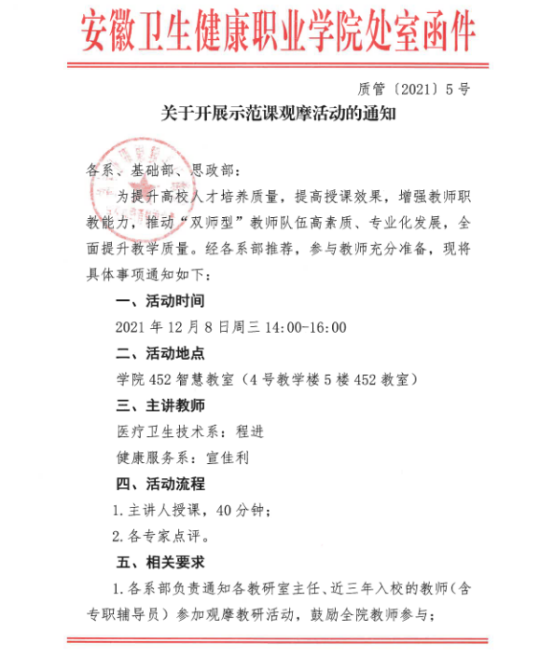 安徽卫生健康职业学院处室函件

质管〔2021〕5号

关于开展示范课观摩活动的通知

各系、基础部、思政部：

为提升高校人才培养质量，提高授课效果，增强教师职教能力，推动“双师型”教师队伍高素质、专业化发展，全面提升教学质量。经各系部推荐，参与教师充分准备，现将具体事项通知如下：

一、活动时间

2021年12月8日周三14:00-16:00

二、活动地点

学院452智慧教室（4号教学楼5楼452教室）

三、主讲教师

医疗卫生技术系：程进

健康服务系：宣佳利

四、活动流程

1.主讲人授课，40分钟；

2.各专家点评。

五、相关要求

1.各系部负责通知各教研室主任、近三年入校的教师（含专职辅导员）参加观摩教研活动，鼓励全院教师参与；